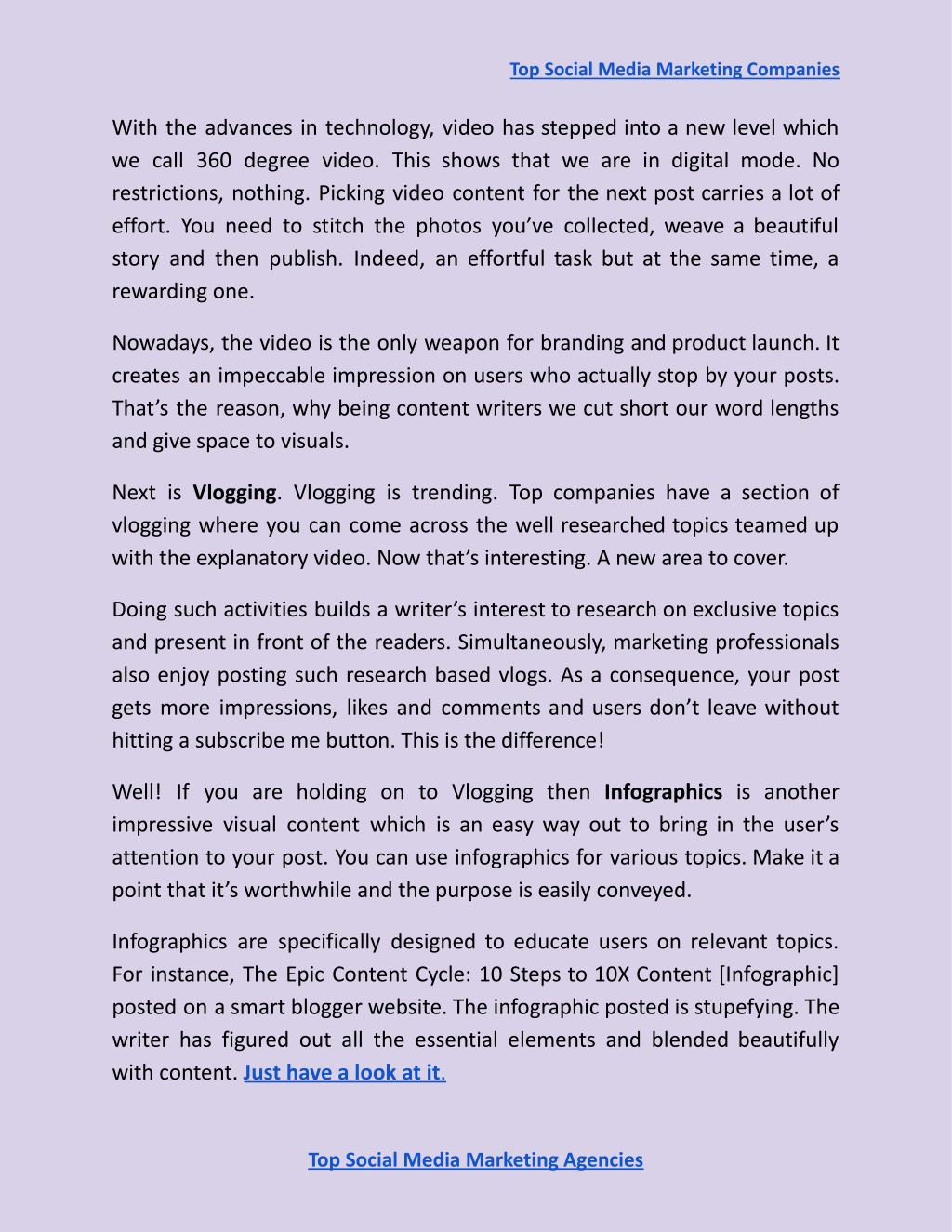 Top Social Media Marketing Companies

With the advances in technology, video has stepped into a new level which we call 360 degree video. This shows that we are in digital mode. No restrictions, nothing. Picking video content for the next post carries a lot of effort. You need to stitch the photos you've collected, weave a beautiful story and then publish. Indeed, an effortful task but at the same time, a rewarding one.

Nowadays, the video is the only weapon for branding and product launch. It creates an impeccable impression on users who actually stop by your posts. That's the reason, why being content writers we cut short our word lengths and give space to visuals.

Next is Vlogging. Vlogging is trending. Top companies have a section of vlogging where you can come across the well researched topics teamed up with the explanatory video. Now that's interesting. A new area to cover.

Doing such activities builds a writer's interest to research on exclusive topics and present in front of the readers. Simultaneously, marketing professionals also enjoy posting such research based vlogs. As a consequence, your post gets more impressions, likes and comments and users don't leave without hitting a subscribe me button. This is the difference!

Well! If you are holding on to Vlogging then Infographics is another impressive visual content which is an easy way out to bring in the user's attention to your post. You can use infographics for various topics. Make it a point that it's worthwhile and the purpose is easily conveyed.

Infographics are specifically designed to educate users on relevant topics. For instance, The Epic Content Cycle: 10 Steps to 10X Content [Infographic] posted on a smart blogger website. The infographic posted is stupefying. The writer has figured out all the essential elements and blended beautifully with content. Just have a look at it.

Top Social Media Marketing Agencies